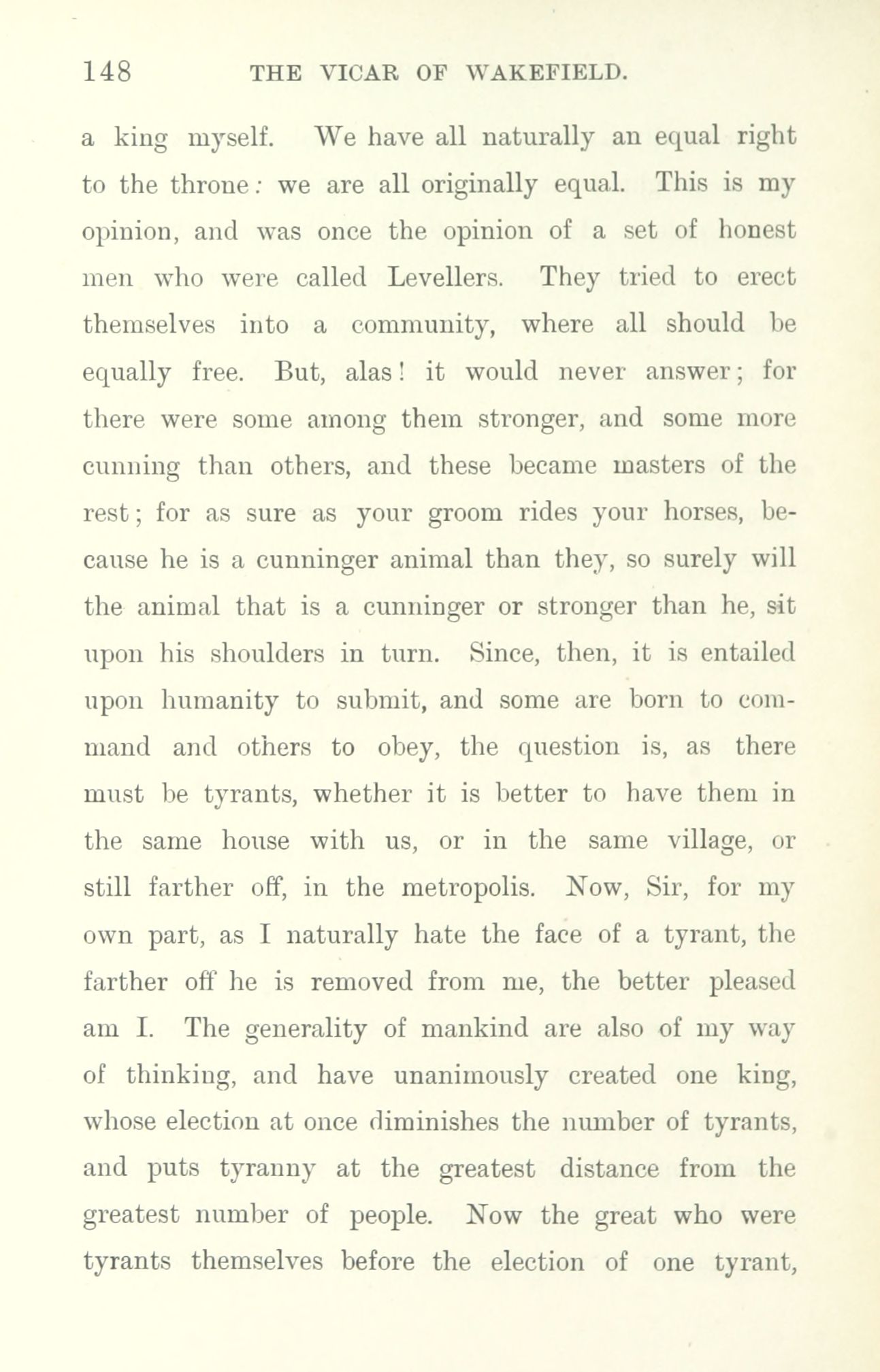 148 THE VICAR OF WAKEFIELD.

a king myself. We have all naturally an equal right to the throne: we are all originally equal. This is my opinion, and was once the opinion of a set of honest men who were called Levellers. They tried to erect themselves into a community, where all should be equally free. But, alas! it would never answer; for there were some among them stronger, and some more cunning than others, and these became masters of the rest; for as sure as your groom rides your horses, because he is a cunninger animal than they, so surely will the animal that is a cunninger or stronger than he, sit upon his shoulders in turn. Since, then, it is entailed upon humanity to submit, and some are born to command and others to obey, the question is, as there must be tyrants, whether it is better to have them in the same house with us, or in the same village, or still farther off, in the metropolis. Now, Sir, for my own part, as I naturally hate the face of a tyrant, the farther off he is removed from me, the better pleased am I. The generality of mankind are also of my way of thinking, and have unanimously created one king, whose election at once diminishes the number of tyrants, and puts tyranny at the greatest distance from the greatest number of people. Now the great who were tyrants themselves before the election of one tyrant,